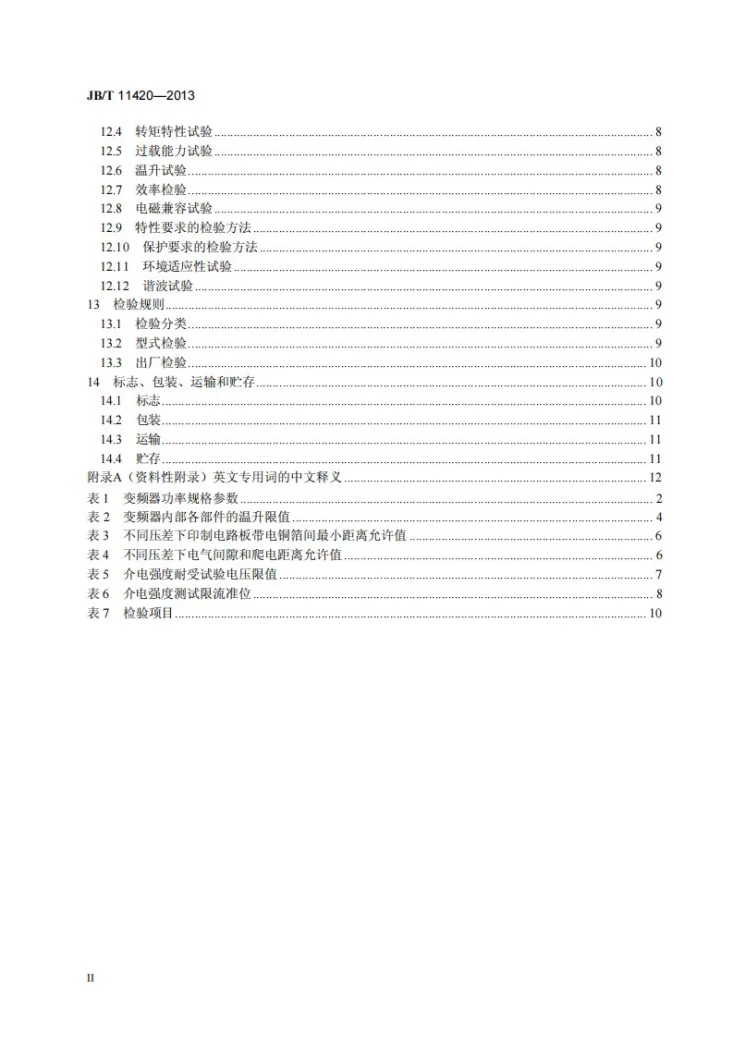 JB/T 11420—2013

12.4 转矩特性试验 8
12.5 过载能力试验 8
12.6 温升试验 8
12.7 效率检验 8
12.8 电磁兼容试验 9
12.9 特性要求的检验方法 9
12.10 保护要求的检验方法 9
12.11 环境适应性试验 9
12.12 谐波试验 9
13 检验规则 9
13.1 检验分类 9
13.2 型式检验 9
13.3 出厂检验 10
14 标志、包装、运输和贮存 10
14.1 标志 10
14.2 包装 11
14.3 运输 11
14.4 贮存 11
附录A（资料性附录）英文专用词的中文释义 12
表1 变频器功率规格参数 2
表2 变频器内部各部件的温升限值 4
表3 不同压差下印制电路板带电铜箔间最小距离允许值 6
表4 不同压差下电气间隙和爬电距离允许值 6
表5 介电强度耐受试验电压限值 7
表6 介电强度测试限流准位 8
表7 检验项目 10

II